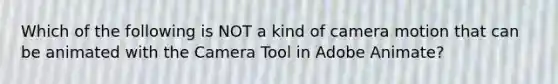 Which of the following is NOT a kind of camera motion that can be animated with the Camera Tool in Adobe Animate?